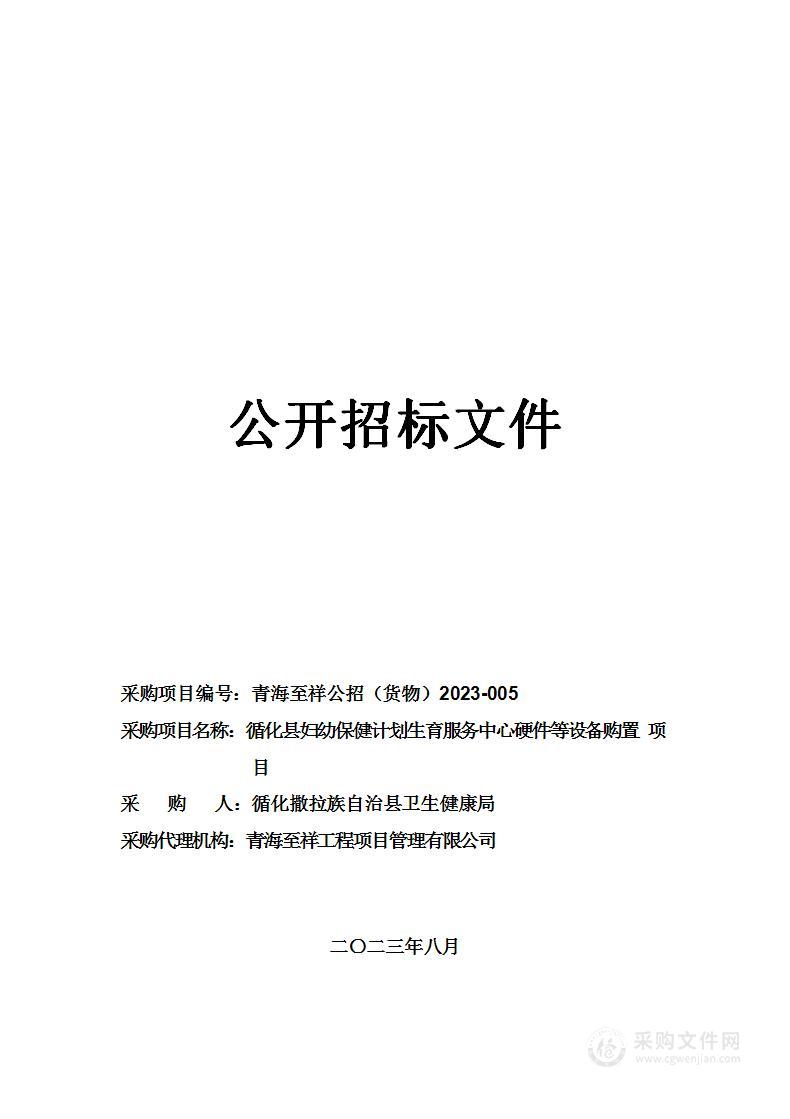 公开招标文件

采购项目编号：青海至祥公招（货物）2023-005

采购项目名称：循化县妇幼保健计划生育服务中心硬件等设备购置 项目

采 购 人：循化撒拉族自治县卫生健康局

采购代理机构：青海至祥工程项目管理有限公司

二〇二三年八月

采购文件网
www.cgwenjian.com